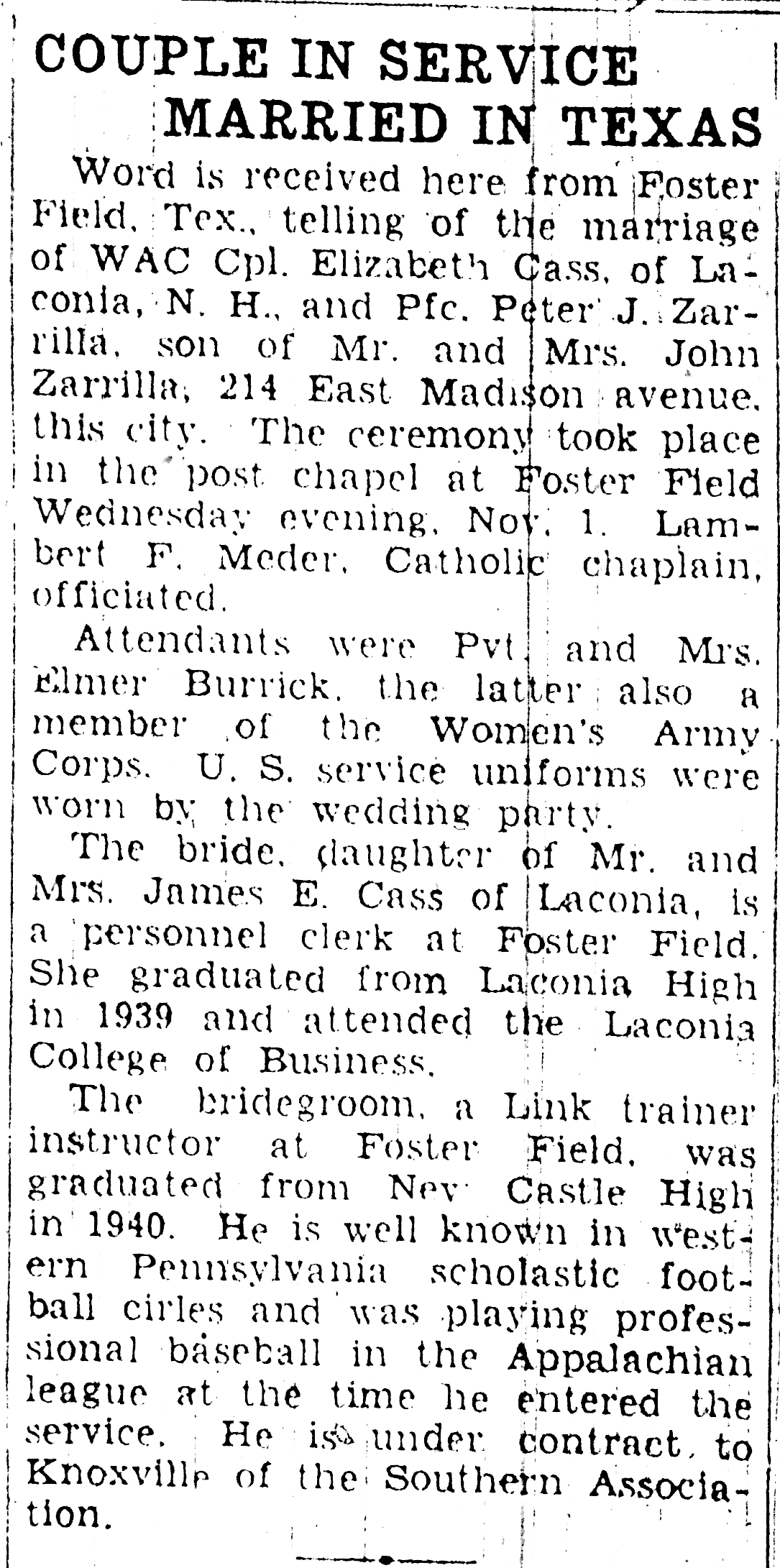 COUPLE IN SERVICE MARRIED IN TEXAS

Word is received here from Foster Field, Tex., telling of the marriage of WAC Cpl. Elizabeth Cass, of Laconia, N. H., and Pfc. Peter J. Zarrilla, son of Mr. and Mrs. John Zarrilla, 214 East Madison avenue, this city. The ceremony took place in the post chapel at Foster Field Wednesday evening, Nov. 1. Lambert F. Meder, Catholic chaplain, officiated.

Attendants were Pvt. and Mrs. Elmer Burrick, the latter also a member of the Women's Army Corps. U. S. service uniforms were worn by the wedding party.

The bride, daughter of Mr. and Mrs. James E. Cass of Laconia, is a personnel clerk at Foster Field. She graduated from Laconia High in 1939 and attended the Laconia College of Business.

The bridegroom, a Link trainer instructor at Foster Field, was graduated from New Castle High in 1940. He is well known in western Pennsylvania scholastic football cirles and was playing professional baseball in the Appalachian league at the time he entered the service. He is under contract to Knoxville of the Southern Association.